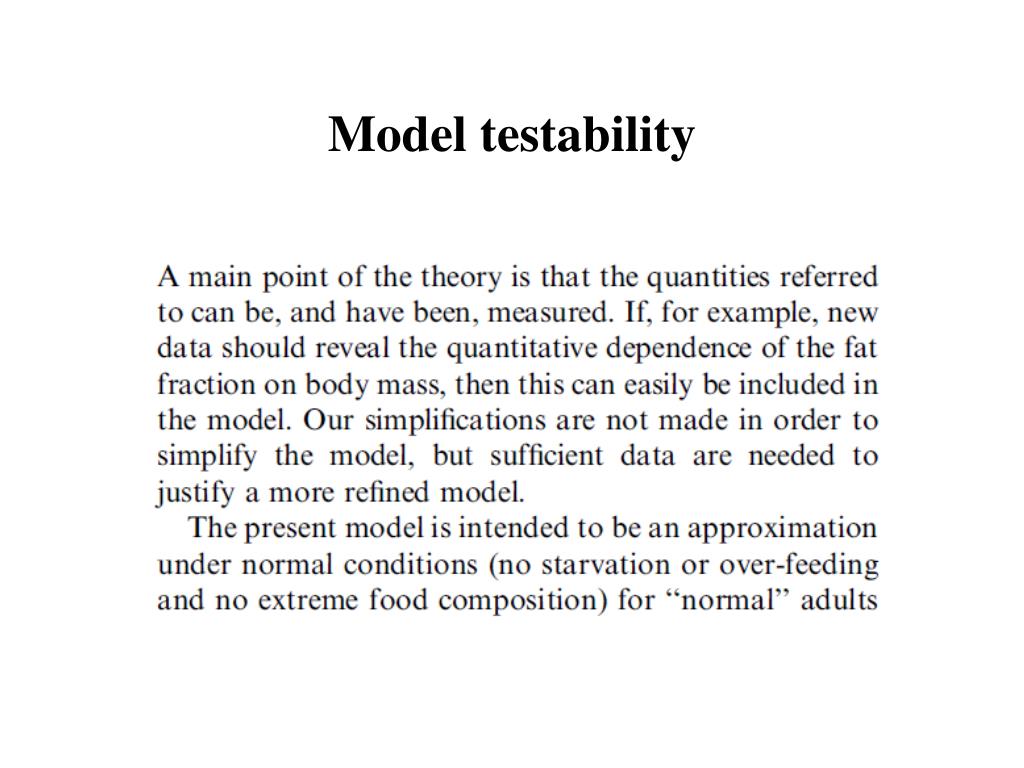 Model testability

A main point of the theory is that the quantities referred to can be, and have been, measured. If, for example, new data should reveal the quantitative dependence of the fat fraction on body mass, then this can easily be included in the model. Our simplifications are not made in order to simplify the model, but sufficient data are needed to justify a more refined model.

The present model is intended to be an approximation under normal conditions (no starvation or over-feeding and no extreme food composition) for “normal” adults